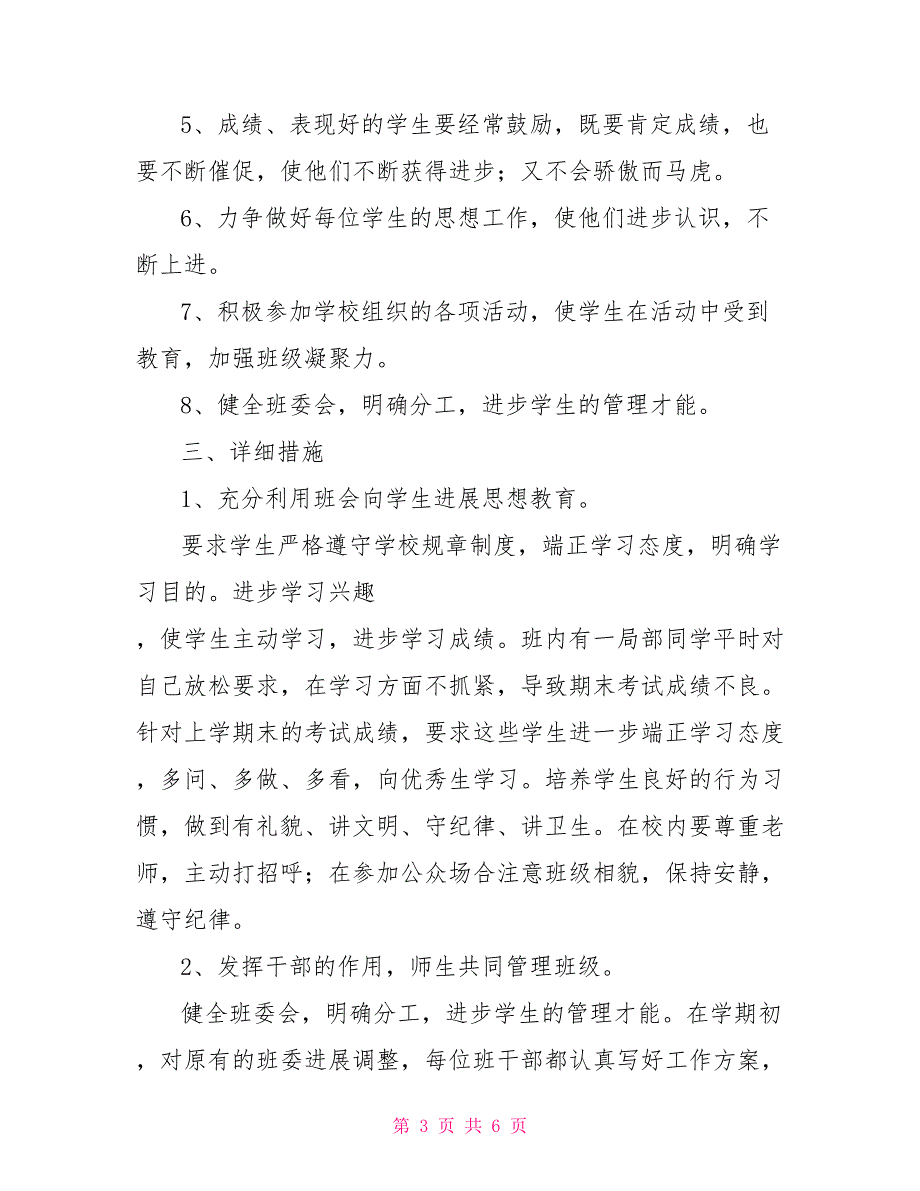 5、成绩、表现好的学生要经常鼓励，既要肯定成绩，也要不断催促，使他们不断获得进步；又不会骄傲而马虎。

6、力争做好每位学生的思想工作，使他们进步认识，不断上进。

7、积极参加学校组织的各项活动，使学生在活动中受到教育，加强班级凝聚力。

8、健全班委会，明确分工，进步学生的管理才能。

三、详细措施

1、充分利用班会向学生进展思想教育。

要求学生严格遵守学校规章制度，端正学习态度，明确学习目的。进步学习兴趣

，使学生主动学习，进步学习成绩。班内有一局部同学平时对自己放松要求，在学习方面不抓紧，导致期末考试成绩不良。针对上学期末的考试成绩，要求这些学生进一步端正学习态度，多问、多做、多看，向优秀生学习。培养学生良好的行为习惯，做到有礼貌、讲文明、守纪律、讲卫生。在校内要尊重老师，主动打招呼；在参加公众场合注意班级相貌，保持安静，遵守纪律。

2、发挥干部的作用，师生共同管理班级。

健全班委会，明确分工，进步学生的管理才能。在学期初，对原有的班委进展调整，每位班干部都认真写好工作方案，

第 3 页 共 6 页